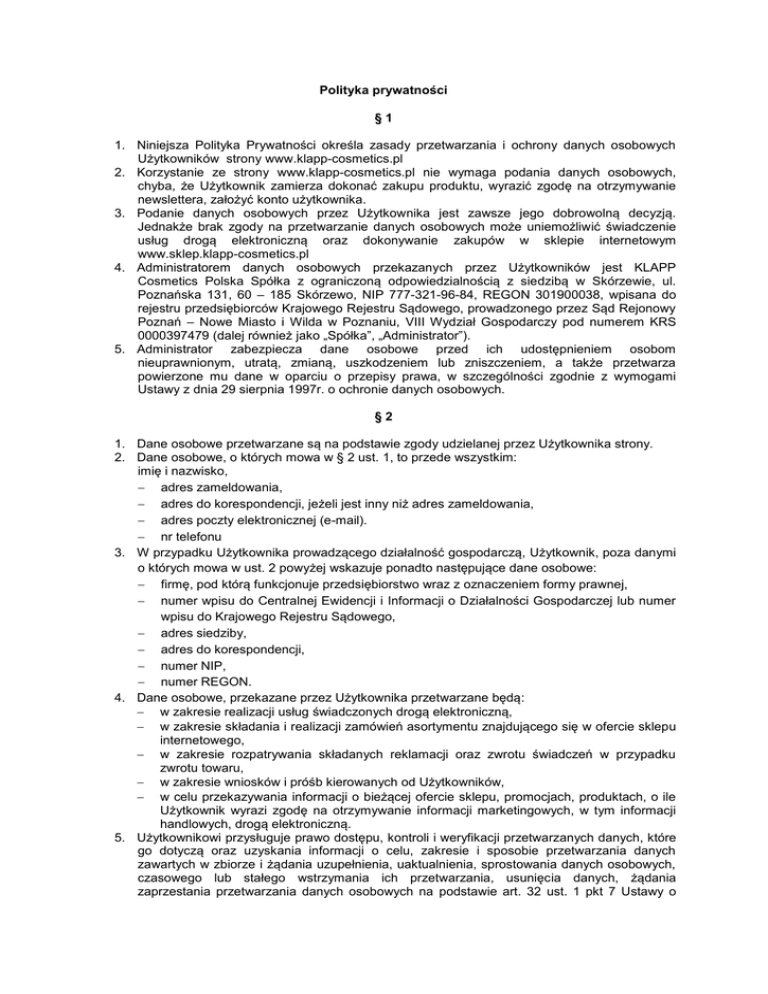 Polityka prywatności

§ 1

1. Niniejsza Polityka Prywatności określa zasady przetwarzania i ochrony danych osobowych Użytkowników strony www.klapp-cosmetics.pl
2. Korzystanie ze strony www.klapp-cosmetics.pl nie wymaga podania danych osobowych, chyba, że Użytkownik zamierza dokonać zakupu produktu, wyrazić zgodę na otrzymywanie newslettera, założyć konto użytkownika.
3. Podanie danych osobowych przez Użytkownika jest zawsze jego dobrowolną decyzją. Jednakże brak zgody na przetwarzanie danych osobowych może uniemożliwić świadczenie usług drogą elektroniczną oraz dokonywanie zakupów w sklepie internetowym www.sklep.klapp-cosmetics.pl
4. Administratorem danych osobowych przekazanych przez Użytkowników jest KLAPP Cosmetics Polska Spółka z ograniczoną odpowiedzialnością z siedzibą w Skórzewie, ul. Poznańska 131, 60 – 185 Skórzewo, NIP 777-321-96-84, REGON 301900038, wpisana do rejestru przedsiębiorców Krajowego Rejestru Sądowego, prowadzonego przez Sąd Rejonowy Poznań – Nowe Miasto i Wilda w Poznaniu, VIII Wydział Gospodarczy pod numerem KRS 0000397479 (dalej również jako „Spółka", „Administrator").
5. Administrator zabezpiecza dane osobowe przed ich udostępnieniem osobom nieuprawnionym, utratą, zmianą, uszkodzeniem lub zniszczeniem, a także przetwarza powierzone mu dane w oparciu o przepisy prawa, w szczególności zgodnie z wymogami Ustawy z dnia 29 sierpnia 1997r. o ochronie danych osobowych.

§ 2

1. Dane osobowe przetwarzane są na podstawie zgody udzielanej przez Użytkownika strony.
2. Dane osobowe, o których mowa w § 2 ust. 1, to przede wszystkim:
imię i nazwisko,
– adres zameldowania,
– adres do korespondencji, jeżeli jest inny niż adres zameldowania,
– adres poczty elektronicznej (e-mail).
– nr telefonu
3. W przypadku Użytkownika prowadzącego działalność gospodarczą, Użytkownik, poza danymi o których mowa w ust. 2 powyżej wskazuje ponadto następujące dane osobowe:
– firmę, pod którą funkcjonuje przedsiębiorstwo wraz z oznaczeniem formy prawnej,
– numer wpisu do Centralnej Ewidencji i Informacji o Działalności Gospodarczej lub numer wpisu do Krajowego Rejestru Sądowego,
– adres siedziby,
– adres do korespondencji,
– numer NIP,
– numer REGON.
4. Dane osobowe, przekazane przez Użytkownika przetwarzane będą:
– w zakresie realizacji usług świadczonych drogą elektroniczną,
– w zakresie składania i realizacji zamówień asortymentu znajdującego się w ofercie sklepu internetowego,
– w zakresie rozpatrywania składanych reklamacji oraz zwrotu świadczeń w przypadku zwrotu towaru,
– w zakresie wniosków i próśb kierowanych od Użytkowników,
– w celu przekazywania informacji o bieżącej ofercie sklepu, promocjach, produktach, o ile Użytkownik wyrazi zgodę na otrzymywanie informacji marketingowych, w tym informacji handlowych, drogą elektroniczną.
5. Użytkownikowi przysługuje prawo dostępu, kontroli i weryfikacji przetwarzanych danych, które go dotyczą oraz uzyskania informacji o celu, zakresie i sposobie przetwarzania danych zawartych w zbiorze i żądania uzupełnienia, uaktualnienia, sprostowania danych osobowych, czasowego lub stałego wstrzymania ich przetwarzania, usunięcia danych, żądania zaprzestania przetwarzania danych osobowych na podstawie art. 32 ust. 1 pkt 7 Ustawy o